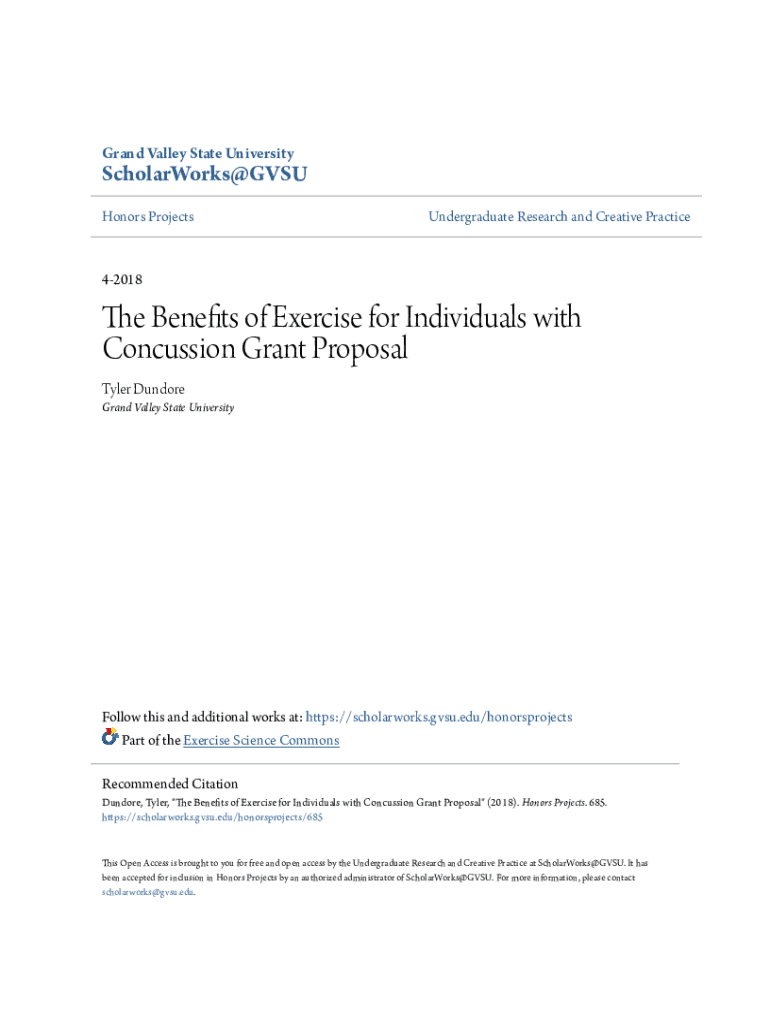 Grand Valley State University
ScholarWorks@GVSU

Honors Projects

Undergraduate Research and Creative Practice

4-2018

The Benefits of Exercise for Individuals with Concussion Grant Proposal

Tyler Dundore
Grand Valley State University

Follow this and additional works at: https://scholarworks.gvsu.edu/honorsprojects

Part of the Exercise Science Commons

Recommended Citation
Dundore, Tyler, "The Benefits of Exercise for Individuals with Concussion Grant Proposal" (2018). Honors Projects. 685.
https://scholarworks.gvsu.edu/honorsprojects/685

This Open Access is brought to you for free and open access by the Undergraduate Research and Creative Practice at ScholarWorks@GVSU. It has been accepted for inclusion in Honors Projects by an authorized administrator of ScholarWorks@GVSU. For more information, please contact scholarworks@gvsu.edu.